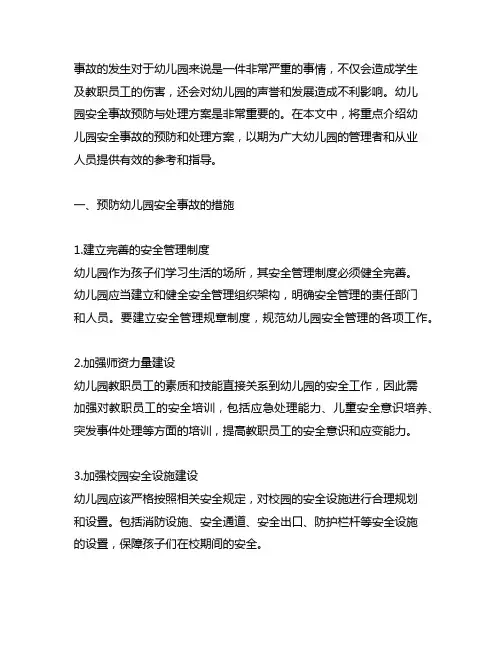 事故的发生对于幼儿园来说是一件非常严重的事情，不仅会造成学生及教职员工的伤害，还会对幼儿园的声誉和发展造成不利影响。幼儿园安全事故预防与处理方案是非常重要的。在本文中，将重点介绍幼儿园安全事故的预防和处理方案，以期为广大幼儿园的管理者和从业人员提供有效的参考和指导。

一、预防幼儿园安全事故的措施

1.建立完善的安全管理制度
幼儿园作为孩子们学习生活的场所，其安全管理制度必须健全完善。幼儿园应当建立和健全安全管理组织架构，明确安全管理的责任部门和人员。要建立安全管理规章制度，规范幼儿园安全管理的各项工作。

2.加强师资力量建设
幼儿园教职员工的素质和技能直接关系到幼儿园的安全工作，因此需加强对教职员工的安全培训，包括应急处理能力、儿童安全意识培养、突发事件处理等方面的培训，提高教职员工的安全意识和应变能力。

3.加强校园安全设施建设
幼儿园应该严格按照相关安全规定，对校园的安全设施进行合理规划和设置。包括消防设施、安全通道、安全出口、防护栏杆等安全设施的设置，保障孩子们在校期间的安全。